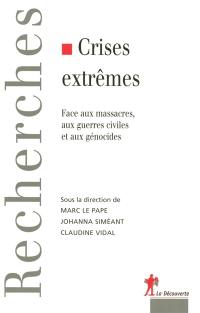 Recherches

Crises extrêmes

Face aux massacres, aux guerres civiles et aux génocides

Sous la direction de
MARC LE PAPE
JOHANNA SIMÉANT
CLAUDINE VIDAL

La Découverte